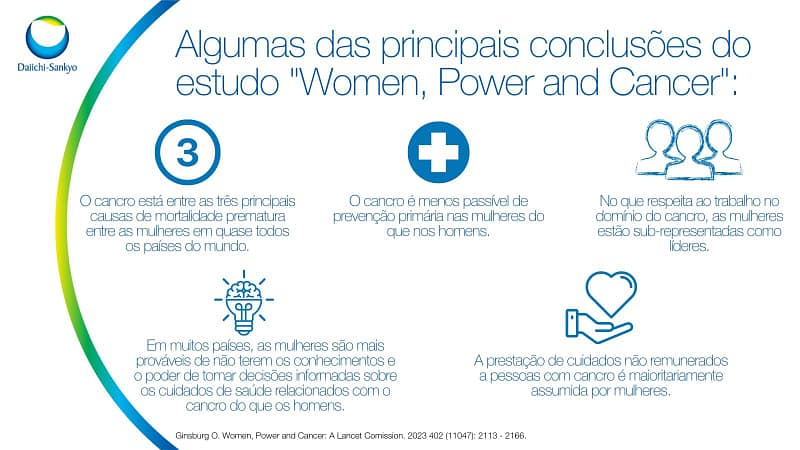 Daiichi-Sankyo

Algumas das principais conclusões do estudo "Women, Power and Cancer":

3

O cancro está entre as três principais causas de mortalidade prematura entre as mulheres em quase todos os países do mundo.

O cancro é menos passível de prevenção primária nas mulheres do que nos homens.

No que respeita ao trabalho no domínio do cancro, as mulheres estão sub-representadas como líderes.

Em muitos países, as mulheres são mais prováveis de não terem os conhecimentos e o poder de tomar decisões informadas sobre os cuidados de saúde relacionados com o cancro do que os homens.

A prestação de cuidados não remunerados a pessoas com cancro é maioritariamente assumida por mulheres.

Ginsburg O. Women, Power and Cancer: A Lancet Comission. 2023 402 (11047): 2113 - 2166.